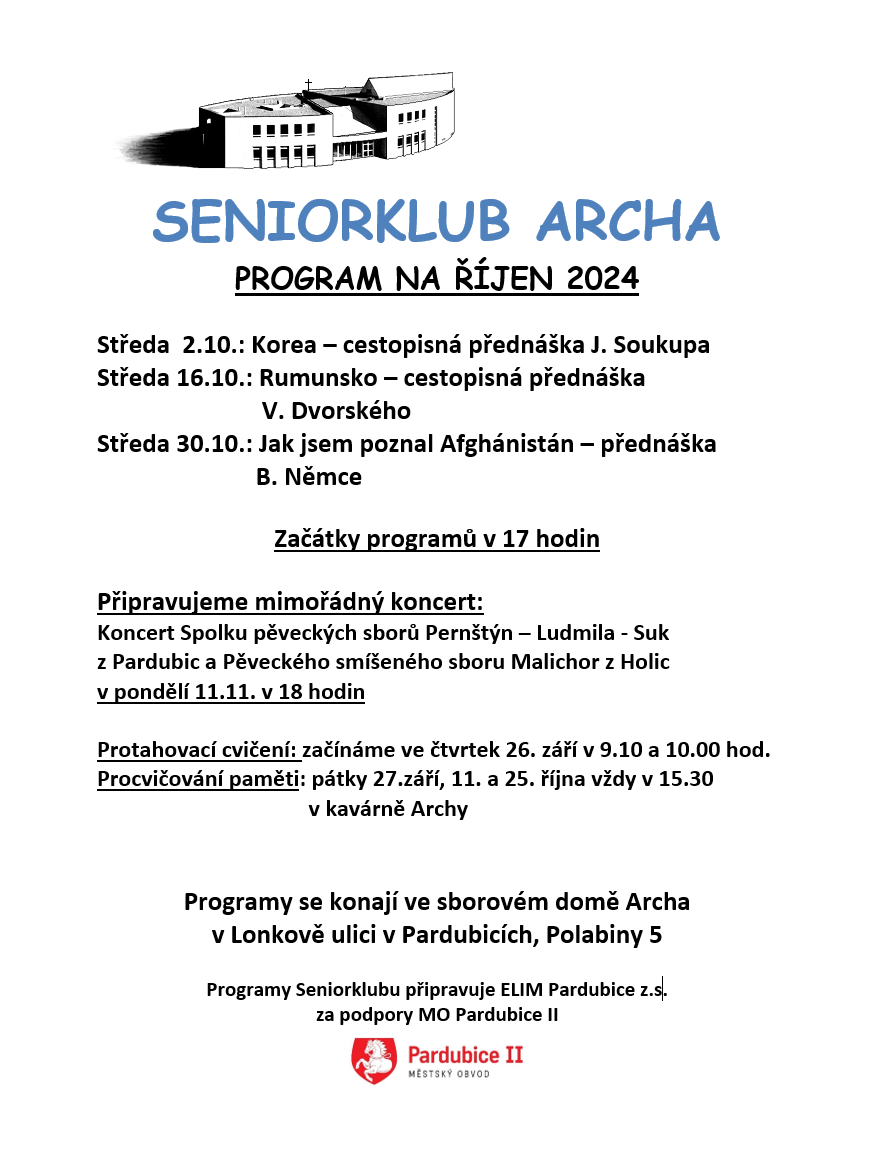 SENIORKLUB ARCHA

PROGRAM NA ŘÍJEN 2024

Středa 2.10.: Korea – cestopisná přednáška J. Soukupa
Středa 16.10.: Rumunsko – cestopisná přednáška V. Dvorského
Středa 30.10.: Jak jsem poznal Afghánistán – přednáška B. Němce

Začátky programů v 17 hodin

Připravujeme mimořádný koncert:
Koncert Spolku pěveckých sborů Pernštýn – Ludmila - Suk z Pardubic a Pěveckého smíšeného sboru Malichor z Holic v pondělí 11.11. v 18 hodin

Protahovací cvičení: začínáme ve čtvrtek 26. září v 9.10 a 10.00 hod.
Procvičování paměti: pátky 27.září, 11. a 25. října vždy v 15.30 v kavárně Archy

Programy se konají ve sborovém domě Archa v Lonkově ulici v Pardubicích, Polabiny 5

Programy Seniorklubu připravuje ELIM Pardubice z.s.
za podpory MO Pardubice II

Pardubice II
MĚSTSKÝ OBVOD